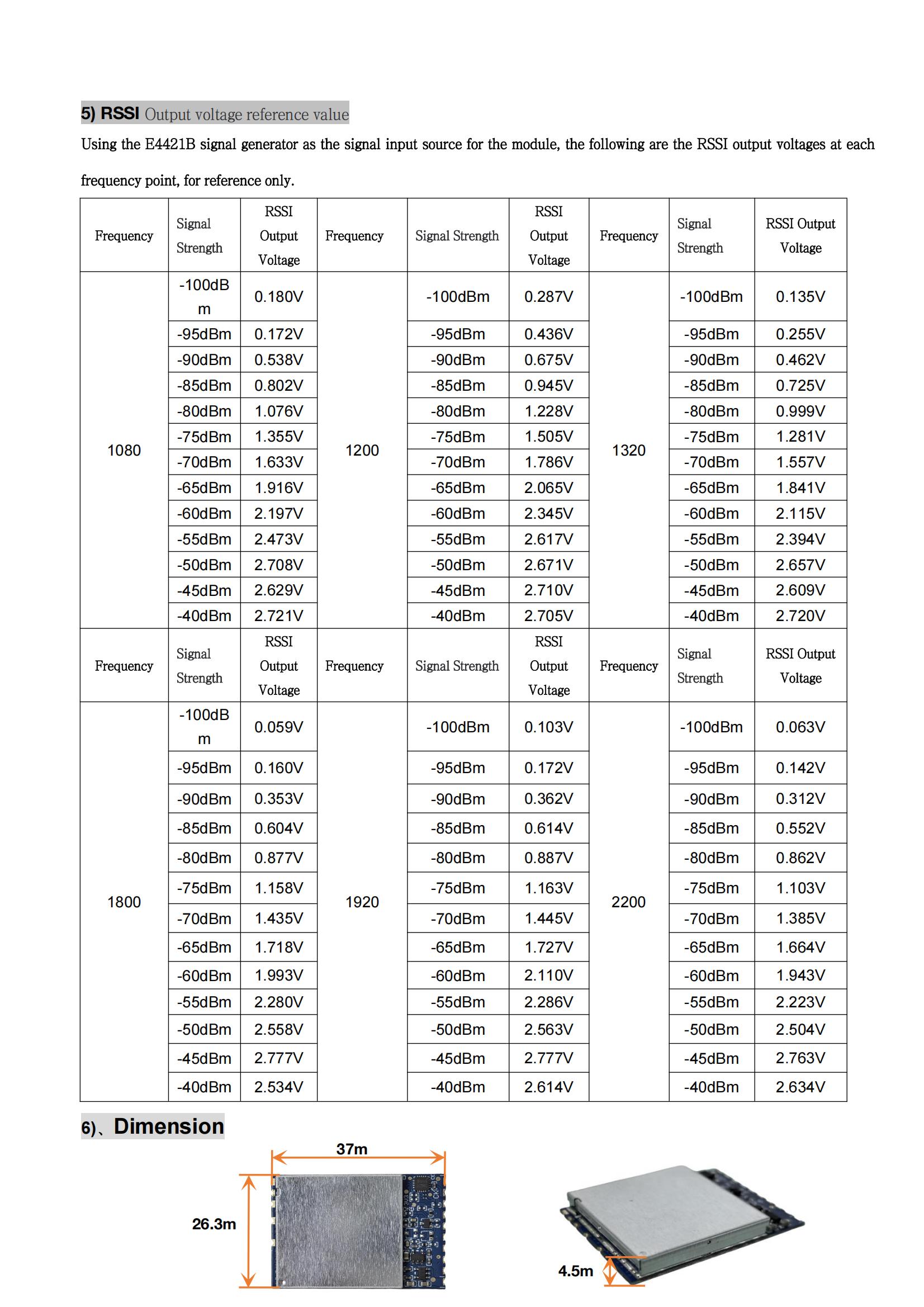 5) RSSI Output voltage reference value

Using the E4421B signal generator as the signal input source for the module, the following are the RSSI output voltages at each frequency point, for reference only.

| Frequency | Signal Strength | RSSI Output Voltage | Frequency | Signal Strength | RSSI Output Voltage | Frequency | Signal Strength | RSSI Output Voltage |
|---|---|---|---|---|---|---|---|---|
| 1080 | -100dBm | 0.180V | 1200 | -100dBm | 0.287V | 1320 | -100dBm | 0.135V |
| | -95dBm | 0.172V | | -95dBm | 0.436V | | -95dBm | 0.255V |
| | -90dBm | 0.538V | | -90dBm | 0.675V | | -90dBm | 0.462V |
| | -85dBm | 0.802V | | -85dBm | 0.945V | | -85dBm | 0.725V |
| | -80dBm | 1.076V | | -80dBm | 1.228V | | -80dBm | 0.999V |
| | -75dBm | 1.355V | | -75dBm | 1.505V | | -75dBm | 1.281V |
| | -70dBm | 1.633V | | -70dBm | 1.786V | | -70dBm | 1.557V |
| | -65dBm | 1.916V | | -65dBm | 2.065V | | -65dBm | 1.841V |
| | -60dBm | 2.197V | | -60dBm | 2.345V | | -60dBm | 2.115V |
| | -55dBm | 2.473V | | -55dBm | 2.617V | | -55dBm | 2.394V |
| | -50dBm | 2.708V | | -50dBm | 2.671V | | -50dBm | 2.657V |
| | -45dBm | 2.629V | | -45dBm | 2.710V | | -45dBm | 2.609V |
| | -40dBm | 2.721V | | -40dBm | 2.705V | | -40dBm | 2.720V |
| Frequency | Signal Strength | RSSI Output Voltage | Frequency | Signal Strength | RSSI Output Voltage | Frequency | Signal Strength | RSSI Output Voltage |
| 1800 | -100dBm | 0.059V | 1920 | -100dBm | 0.103V | 2200 | -100dBm | 0.063V |
| | -95dBm | 0.160V | | -95dBm | 0.172V | | -95dBm | 0.142V |
| | -90dBm | 0.353V | | -90dBm | 0.362V | | -90dBm | 0.312V |
| | -85dBm | 0.604V | | -85dBm | 0.614V | | -85dBm | 0.552V |
| | -80dBm | 0.877V | | -80dBm | 0.887V | | -80dBm | 0.862V |
| | -75dBm | 1.158V | | -75dBm | 1.163V | | -75dBm | 1.103V |
| | -70dBm | 1.435V | | -70dBm | 1.445V | | -70dBm | 1.385V |
| | -65dBm | 1.718V | | -65dBm | 1.727V | | -65dBm | 1.664V |
| | -60dBm | 1.993V | | -60dBm | 2.110V | | -60dBm | 1.943V |
| | -55dBm | 2.280V | | -55dBm | 2.286V | | -55dBm | 2.223V |
| | -50dBm | 2.558V | | -50dBm | 2.563V | | -50dBm | 2.504V |
| | -45dBm | 2.777V | | -45dBm | 2.777V | | -45dBm | 2.763V |
| | -40dBm | 2.534V | | -40dBm | 2.614V | | -40dBm | 2.634V |

6)、Dimension

37m

26.3m

4.5m